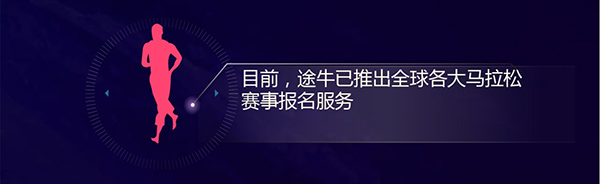 目前，途牛已推出全球各大马拉松赛事报名服务